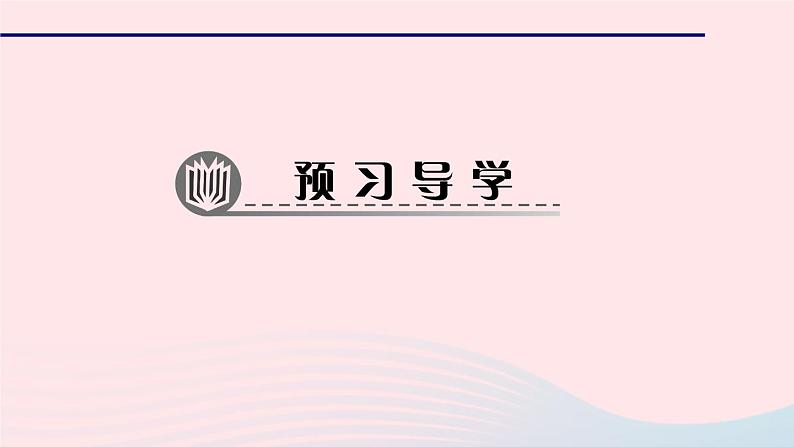 预习导学